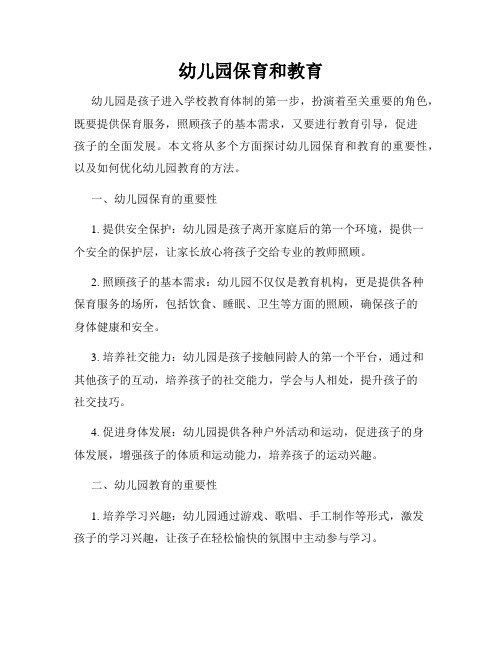 幼儿园保育和教育

幼儿园是孩子进入学校教育体制的第一步，扮演着至关重要的角色，既要提供保育服务，照顾孩子的基本需求，又要进行教育引导，促进孩子的全面发展。本文将从多个方面探讨幼儿园保育和教育的重要性，以及如何优化幼儿园教育的方法。

一、幼儿园保育的重要性

1. 提供安全保护：幼儿园是孩子离开家庭后的第一个环境，提供一个安全的保护层，让家长放心将孩子交给专业的教师照顾。

2. 照顾孩子的基本需求：幼儿园不仅仅是教育机构，更是提供各种保育服务的场所，包括饮食、睡眠、卫生等方面的照顾，确保孩子的身体健康和安全。

3. 培养社交能力：幼儿园是孩子接触同龄人的第一个平台，通过和其他孩子的互动，培养孩子的社交能力，学会与人相处，提升孩子的社交技巧。

4. 促进身体发展：幼儿园提供各种户外活动和运动，促进孩子的身体发展，增强孩子的体质和运动能力，培养孩子的运动兴趣。

二、幼儿园教育的重要性

1. 培养学习兴趣：幼儿园通过游戏、歌唱、手工制作等形式，激发孩子的学习兴趣，让孩子在轻松愉快的氛围中主动参与学习。